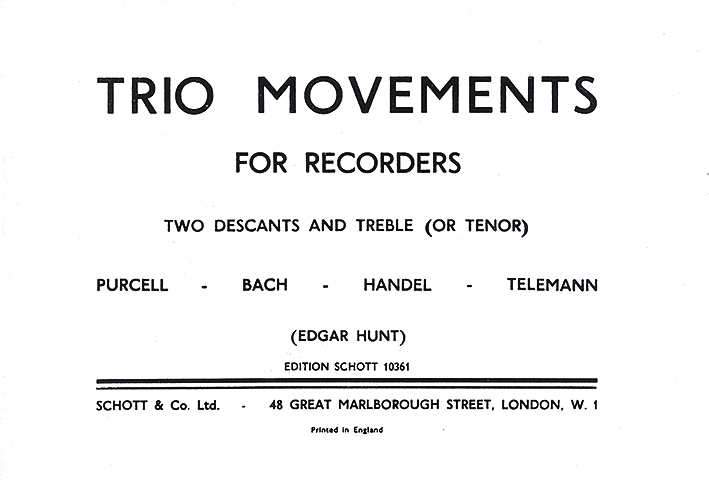 TRIO MOVEMENTS

FOR RECORDERS

TWO DESCANTS AND TREBLE (OR TENOR)

PURCELL - BACH - HANDEL - TELEMANN

(EDGAR HUNT)

EDITION SCHOTT 10361

SCHOTT & Co. Ltd. - 48 GREAT MARLBOROUGH STREET, LONDON, W. 1

Printed in England